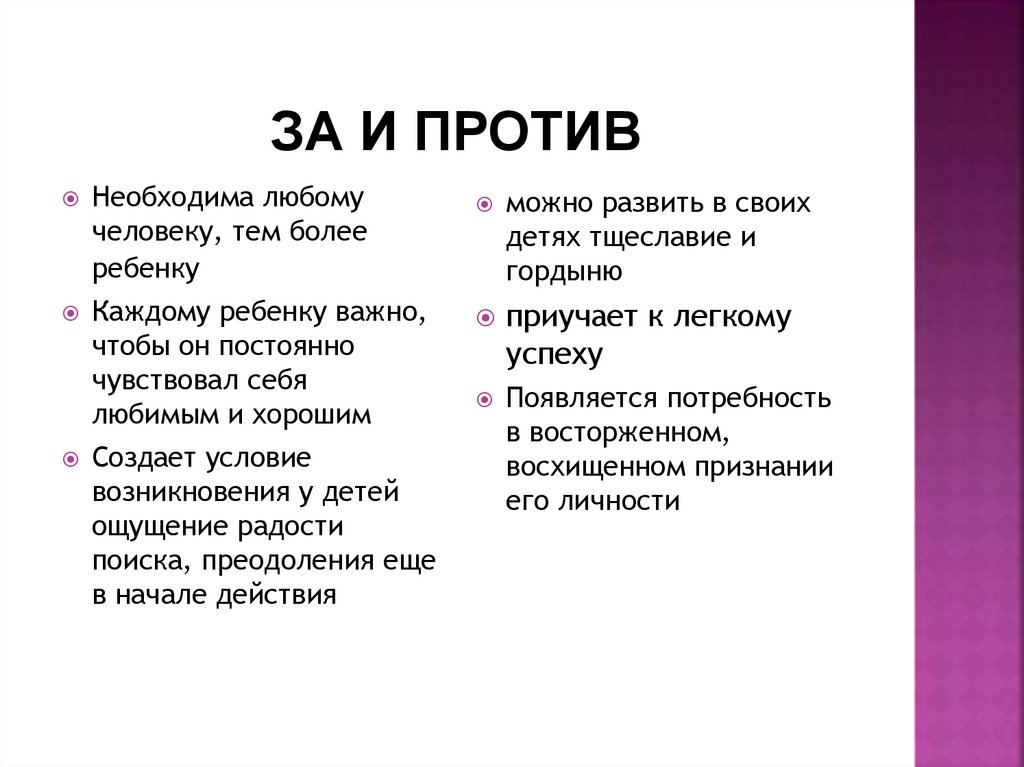 ЗА И ПРОТИВ

Необходима любому человеку, тем более ребенку

Каждому ребенку важно, чтобы он постоянно чувствовал себя любимым и хорошим

Создает условие возникновения у детей ощущение радости поиска, преодоления еще в начале действия

можно развить в своих детях тщеславие и гордыню

приучает к легкому успеху

Появляется потребность в восторженном, восхищенном признании его личности